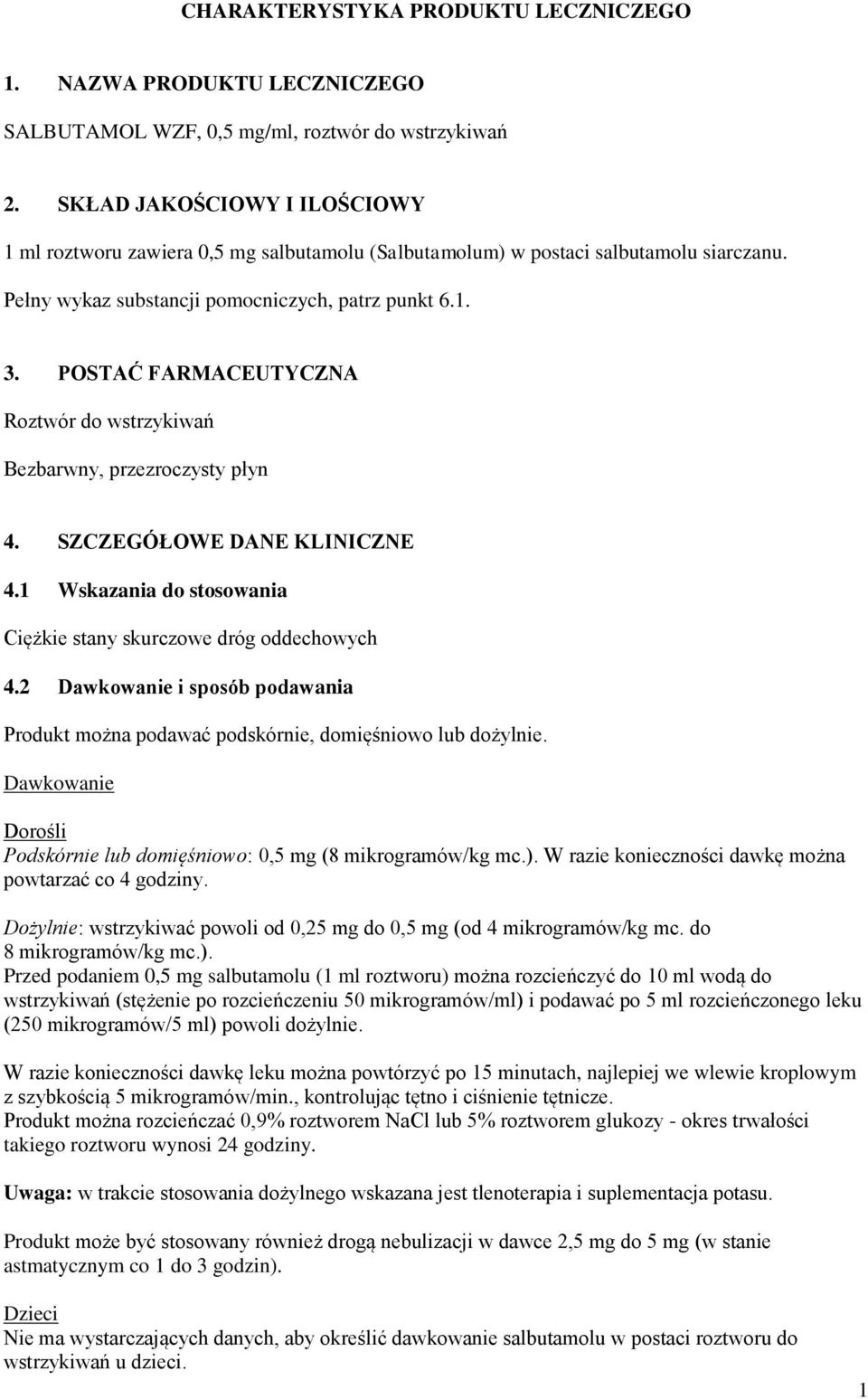 CHARAKTERYSTYKA PRODUKTU LECZNICZEGO

1. NAZWA PRODUKTU LECZNICZEGO

SALBUTAMOL WZF, 0,5 mg/ml, roztwór do wstrzykiwań

2. SKŁAD JAKOŚCIOWY I ILOŚCIOWY

1 ml roztworu zawiera 0,5 mg salbutamolu (Salbutamolum) w postaci salbutamolu siarczanu.

Pełny wykaz substancji pomocniczych, patrz punkt 6.1.

3. POSTAĆ FARMACEUTYCZNA

Roztwór do wstrzykiwań

Bezbarwny, przezroczysty płyn

4. SZCZEGÓŁOWE DANE KLINICZNE

4.1 Wskazania do stosowania

Ciężkie stany skurczowe dróg oddechowych

4.2 Dawkowanie i sposób podawania

Produkt można podawać podskórnie, domięśniowo lub dożylnie.

Dawkowanie

Dorośli
Podskórnie lub domięśniowo: 0,5 mg (8 mikrogramów/kg mc.). W razie konieczności dawkę można powtarzać co 4 godziny.

Dożylnie: wstrzykiwać powoli od 0,25 mg do 0,5 mg (od 4 mikrogramów/kg mc. do 8 mikrogramów/kg mc.).
Przed podaniem 0,5 mg salbutamolu (1 ml roztworu) można rozcieńczyć do 10 ml wodą do wstrzykiwań (stężenie po rozcieńczeniu 50 mikrogramów/ml) i podawać po 5 ml rozcieńczonego leku (250 mikrogramów/5 ml) powoli dożylnie.

W razie konieczności dawkę leku można powtórzyć po 15 minutach, najlepiej we wlewie kroplowym z szybkością 5 mikrogramów/min., kontrolując tętno i ciśnienie tętnicze.
Produkt można rozcieńczać 0,9% roztworem NaCl lub 5% roztworem glukozy - okres trwałości takiego roztworu wynosi 24 godziny.

Uwaga: w trakcie stosowania dożylnego wskazana jest tlenoterapia i suplementacja potasu.

Produkt może być stosowany również drogą nebulizacji w dawce 2,5 mg do 5 mg (w stanie astmatycznym co 1 do 3 godzin).

Dzieci
Nie ma wystarczających danych, aby określić dawkowanie salbutamolu w postaci roztworu do wstrzykiwań u dzieci.

1